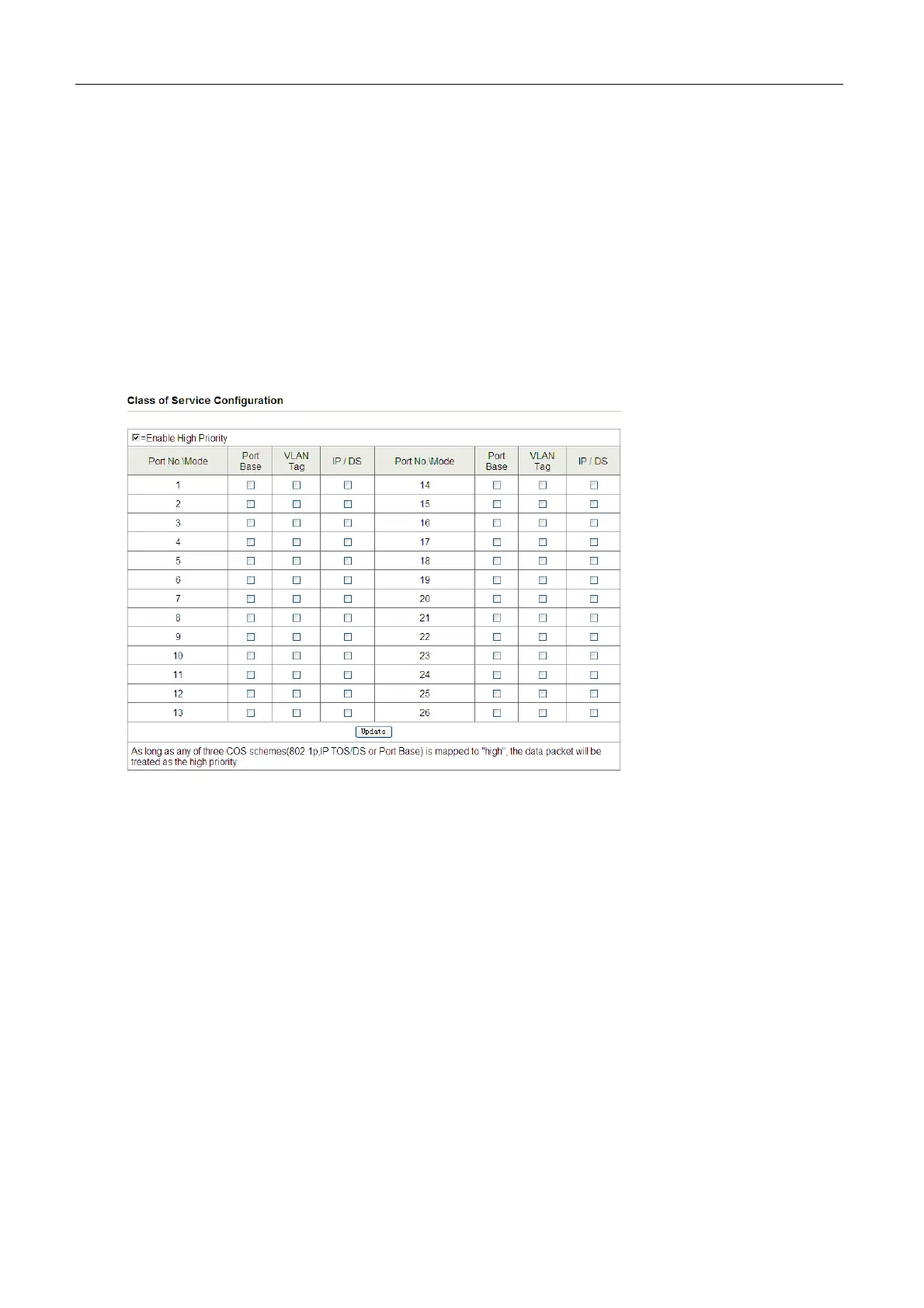 Class of Service Configuration

☑=Enable High Priority

| Port No.\Mode | Port Base | VLAN Tag | IP / DS | Port No.\Mode | Port Base | VLAN Tag | IP / DS |
|---|---|---|---|---|---|---|---|
| 1 | ☐ | ☐ | ☐ | 14 | ☐ | ☐ | ☐ |
| 2 | ☐ | ☐ | ☐ | 15 | ☐ | ☐ | ☐ |
| 3 | ☐ | ☐ | ☐ | 16 | ☐ | ☐ | ☐ |
| 4 | ☐ | ☐ | ☐ | 17 | ☐ | ☐ | ☐ |
| 5 | ☐ | ☐ | ☐ | 18 | ☐ | ☐ | ☐ |
| 6 | ☐ | ☐ | ☐ | 19 | ☐ | ☐ | ☐ |
| 7 | ☐ | ☐ | ☐ | 20 | ☐ | ☐ | ☐ |
| 8 | ☐ | ☐ | ☐ | 21 | ☐ | ☐ | ☐ |
| 9 | ☐ | ☐ | ☐ | 22 | ☐ | ☐ | ☐ |
| 10 | ☐ | ☐ | ☐ | 23 | ☐ | ☐ | ☐ |
| 11 | ☐ | ☐ | ☐ | 24 | ☐ | ☐ | ☐ |
| 12 | ☐ | ☐ | ☐ | 25 | ☐ | ☐ | ☐ |
| 13 | ☐ | ☐ | ☐ | 26 | ☐ | ☐ | ☐ |

Update

As long as any of three COS schemes(802.1p,IP TOS/DS or Port Base) is mapped to "high", the data packet will be treated as the high priority.